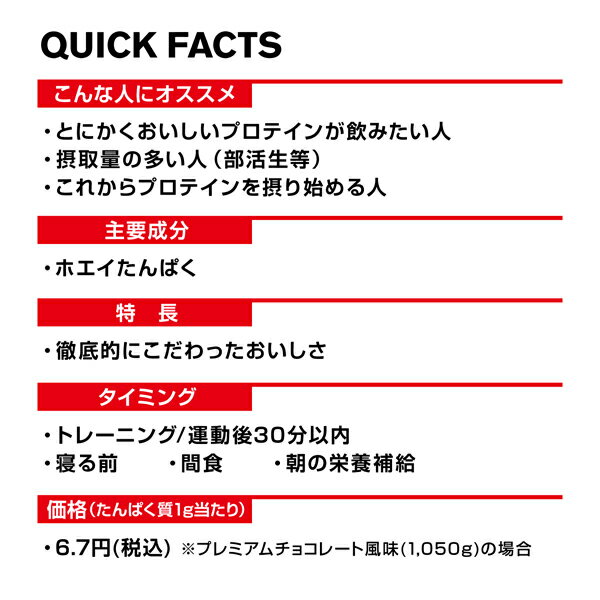 QUICK FACTS

こんな人にオススメ

・とにかくおいしいプロテインが飲みたい人
・摂取量の多い人（部活生等）
・これからプロテインを摂り始める人

主要成分

・ホエイたんぱく

特　長

・徹底的にこだわったおいしさ

タイミング

・トレーニング/運動後30分以内
・寝る前　・間食　・朝の栄養補給

価格（たんぱく質1g当たり）

・6.7円(税込) ※プレミアムチョコレート風味(1,050g)の場合